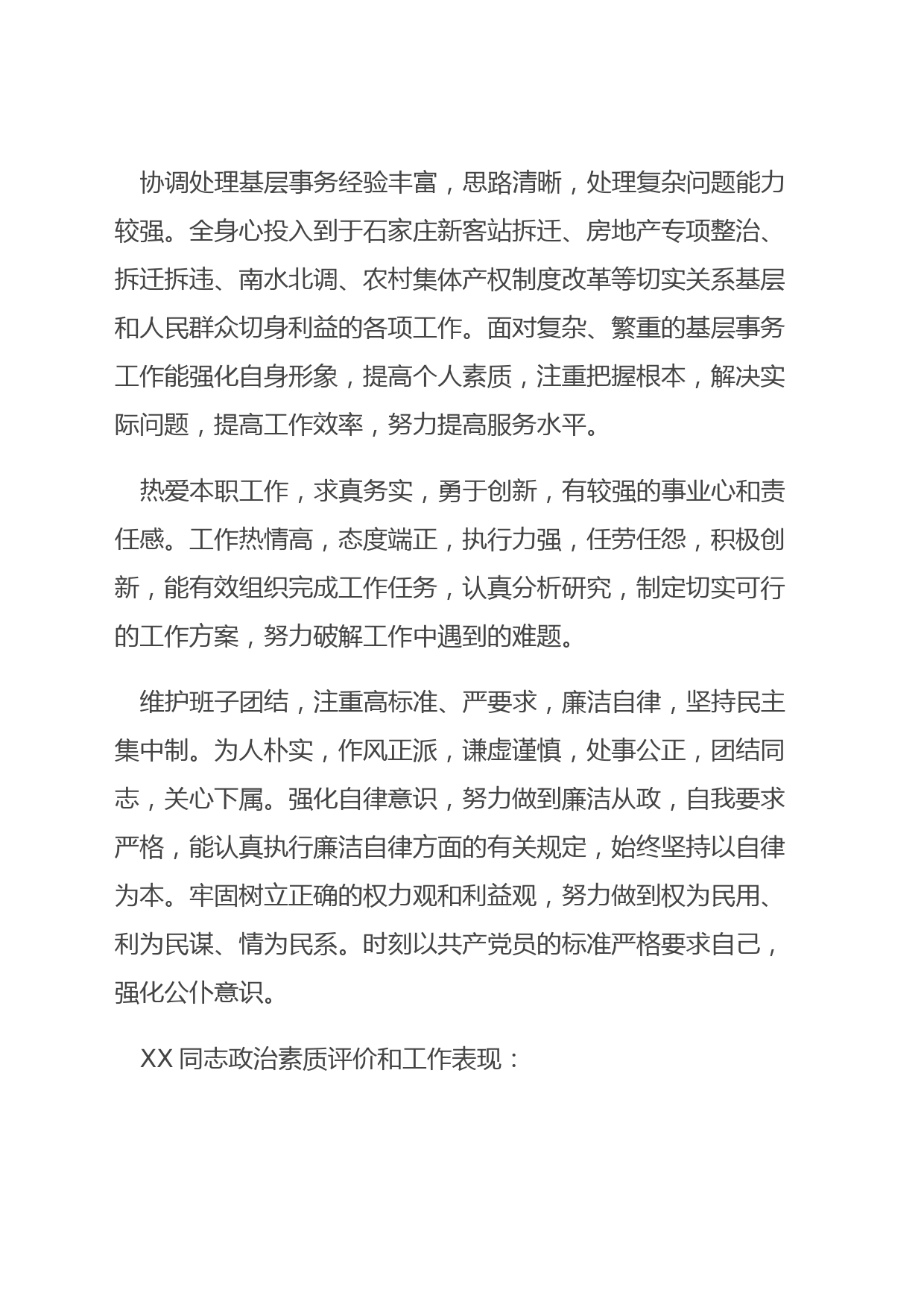 协调处理基层事务经验丰富，思路清晰，处理复杂问题能力较强。全身心投入到于石家庄新客站拆迁、房地产专项整治、拆迁拆违、南水北调、农村集体产权制度改革等切实关系基层和人民群众切身利益的各项工作。面对复杂、繁重的基层事务工作能强化自身形象，提高个人素质，注重把握根本，解决实际问题，提高工作效率，努力提高服务水平。

热爱本职工作，求真务实，勇于创新，有较强的事业心和责任感。工作热情高，态度端正，执行力强，任劳任怨，积极创新，能有效组织完成工作任务，认真分析研究，制定切实可行的工作方案，努力破解工作中遇到的难题。

维护班子团结，注重高标准、严要求，廉洁自律，坚持民主集中制。为人朴实，作风正派，谦虚谨慎，处事公正，团结同志，关心下属。强化自律意识，努力做到廉洁从政，自我要求严格，能认真执行廉洁自律方面的有关规定，始终坚持以自律为本。牢固树立正确的权力观和利益观，努力做到权为民用、利为民谋、情为民系。时刻以共产党员的标准严格要求自己，强化公仆意识。

XX 同志政治素质评价和工作表现：